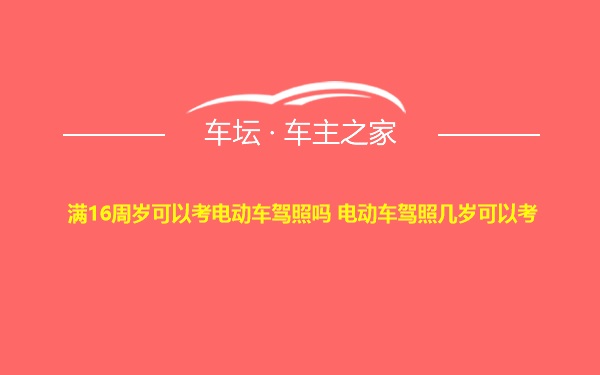 车坛 · 车主之家

满16周岁可以考电动车驾照吗 电动车驾照几岁可以考